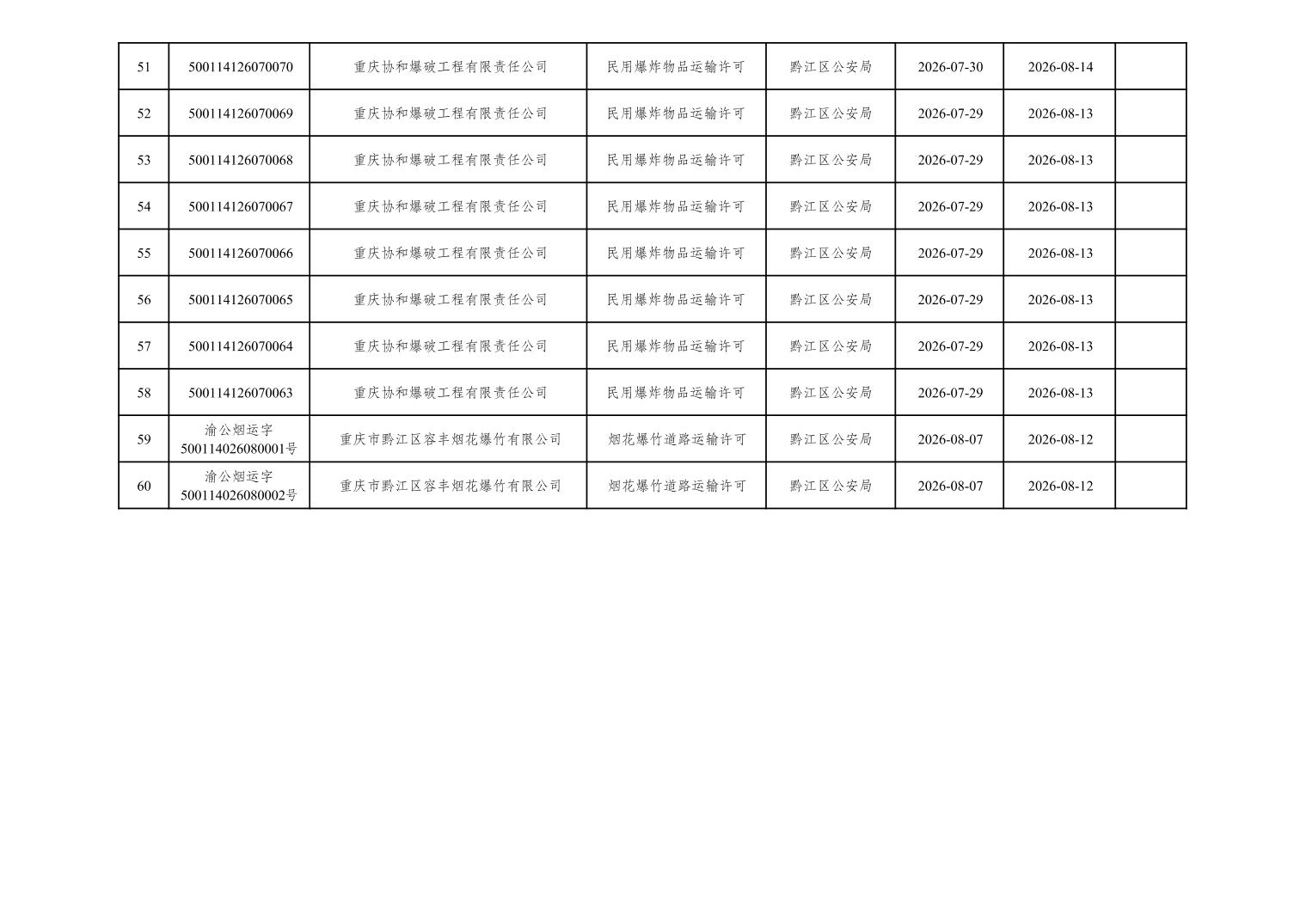 | 51 | 500114126070070 | 重庆协和爆破工程有限责任公司 | 民用爆炸物品运输许可 | 黔江区公安局 | 2026-07-30 | 2026-08-14 |  |
|---|---|---|---|---|---|---|---|
| 52 | 500114126070069 | 重庆协和爆破工程有限责任公司 | 民用爆炸物品运输许可 | 黔江区公安局 | 2026-07-29 | 2026-08-13 |  |
| 53 | 500114126070068 | 重庆协和爆破工程有限责任公司 | 民用爆炸物品运输许可 | 黔江区公安局 | 2026-07-29 | 2026-08-13 |  |
| 54 | 500114126070067 | 重庆协和爆破工程有限责任公司 | 民用爆炸物品运输许可 | 黔江区公安局 | 2026-07-29 | 2026-08-13 |  |
| 55 | 500114126070066 | 重庆协和爆破工程有限责任公司 | 民用爆炸物品运输许可 | 黔江区公安局 | 2026-07-29 | 2026-08-13 |  |
| 56 | 500114126070065 | 重庆协和爆破工程有限责任公司 | 民用爆炸物品运输许可 | 黔江区公安局 | 2026-07-29 | 2026-08-13 |  |
| 57 | 500114126070064 | 重庆协和爆破工程有限责任公司 | 民用爆炸物品运输许可 | 黔江区公安局 | 2026-07-29 | 2026-08-13 |  |
| 58 | 500114126070063 | 重庆协和爆破工程有限责任公司 | 民用爆炸物品运输许可 | 黔江区公安局 | 2026-07-29 | 2026-08-13 |  |
| 59 | 渝公烟运字500114026080001号 | 重庆市黔江区容丰烟花爆竹有限公司 | 烟花爆竹道路运输许可 | 黔江区公安局 | 2026-08-07 | 2026-08-12 |  |
| 60 | 渝公烟运字500114026080002号 | 重庆市黔江区容丰烟花爆竹有限公司 | 烟花爆竹道路运输许可 | 黔江区公安局 | 2026-08-07 | 2026-08-12 |  |